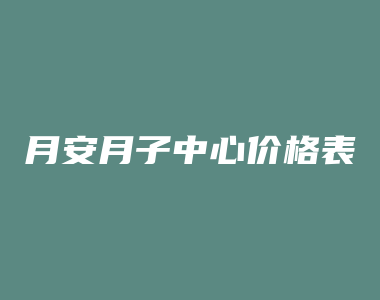 月安月子中心价格表